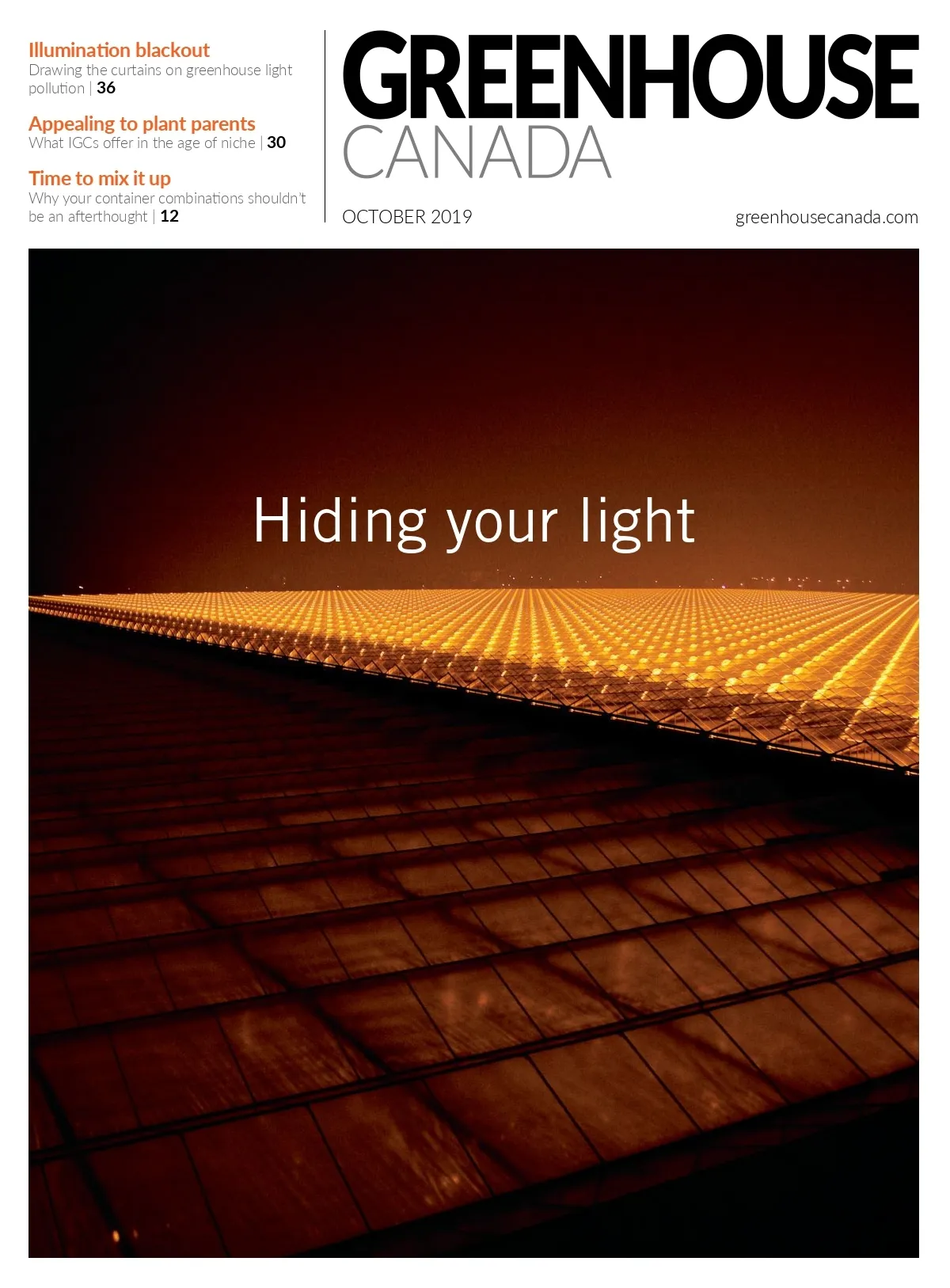 Illumination blackout
Drawing the curtains on greenhouse light pollution | 36

Appealing to plant parents
What IGCs offer in the age of niche | 30

Time to mix it up
Why your container combinations shouldn't be an afterthought | 12

GREENHOUSE
CANADA

OCTOBER 2019

greenhousecanada.com

Hiding your light